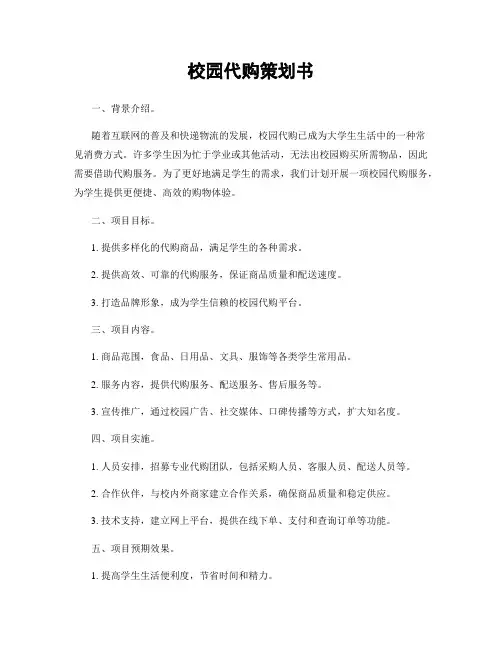 校园代购策划书

一、背景介绍。

随着互联网的普及和快递物流的发展，校园代购已成为大学生生活中的一种常见消费方式。许多学生因为忙于学业或其他活动，无法出校园购买所需物品，因此需要借助代购服务。为了更好地满足学生的需求，我们计划开展一项校园代购服务，为学生提供更便捷、高效的购物体验。

二、项目目标。

1. 提供多样化的代购商品，满足学生的各种需求。

2. 提供高效、可靠的代购服务，保证商品质量和配送速度。

3. 打造品牌形象，成为学生信赖的校园代购平台。

三、项目内容。

1. 商品范围，食品、日用品、文具、服饰等各类学生常用品。

2. 服务内容，提供代购服务、配送服务、售后服务等。

3. 宣传推广，通过校园广告、社交媒体、口碑传播等方式，扩大知名度。

四、项目实施。

1. 人员安排，招募专业代购团队，包括采购人员、客服人员、配送人员等。

2. 合作伙伴，与校内外商家建立合作关系，确保商品质量和稳定供应。

3. 技术支持，建立网上平台，提供在线下单、支付和查询订单等功能。

五、项目预期效果。

1. 提高学生生活便利度，节省时间和精力。